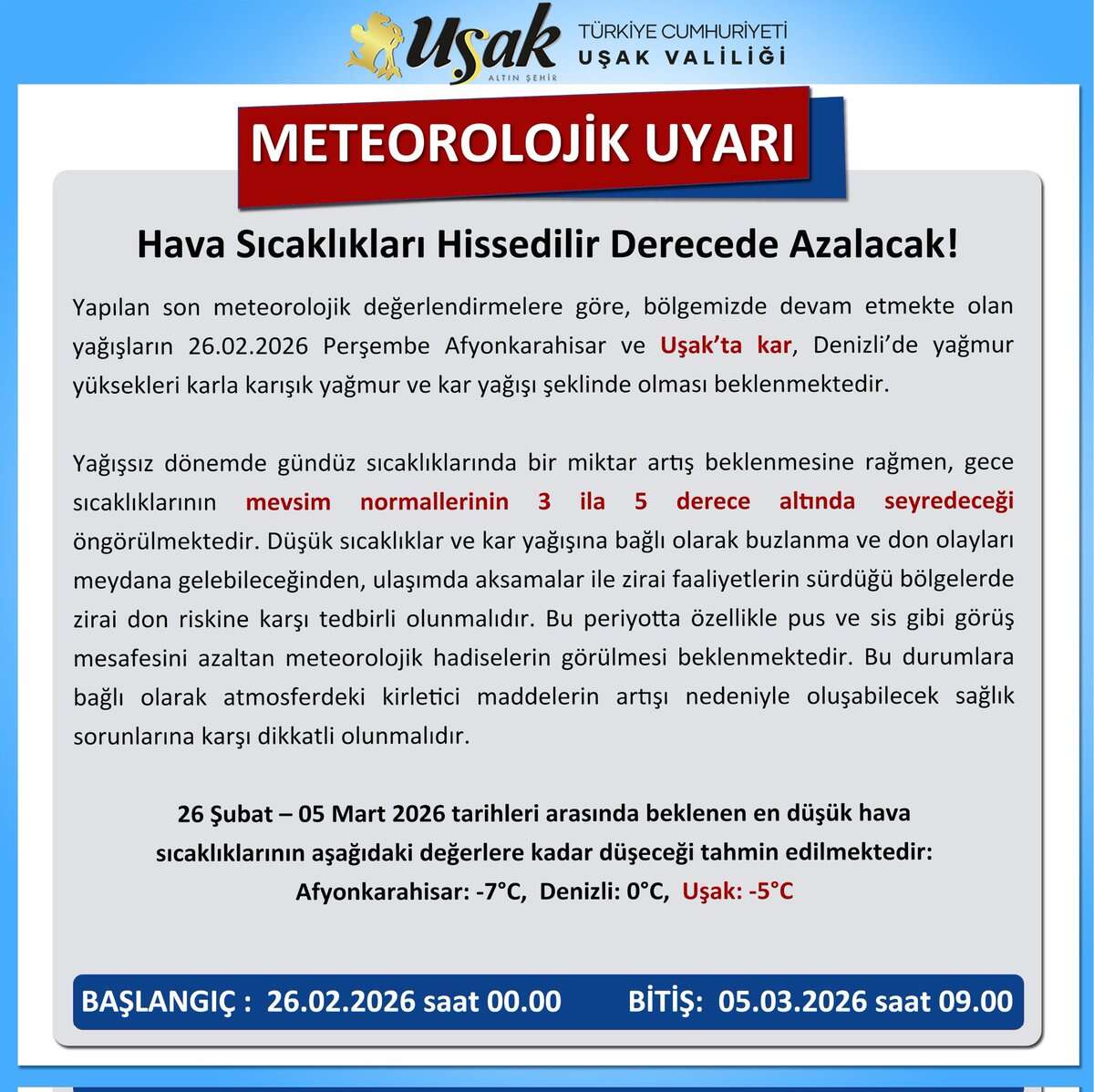 Uşak
ALTIN ŞEHİR

TÜRKİYE CUMHURİYETİ
UŞAK VALİLİĞİ

METEOROLOJİK UYARI

Hava Sıcaklıkları Hissedilir Derecede Azalacak!

Yapılan son meteorolojik değerlendirmelere göre, bölgemizde devam etmekte olan yağışların 26.02.2026 Perşembe Afyonkarahisar ve Uşak'ta kar, Denizli'de yağmur yüksekleri karla karışık yağmur ve kar yağışı şeklinde olması beklenmektedir.

Yağışsız dönemde gündüz sıcaklıklarında bir miktar artış beklenmesine rağmen, gece sıcaklıklarının mevsim normallerinin 3 ila 5 derece altında seyredeceği öngörülmektedir. Düşük sıcaklıklar ve kar yağışına bağlı olarak buzlanma ve don olayları meydana gelebileceğinden, ulaşımda aksamalar ile zirai faaliyetlerin sürdüğü bölgelerde zirai don riskine karşı tedbirli olunmalıdır. Bu periyotta özellikle pus ve sis gibi görüş mesafesini azaltan meteorolojik hadiselerin görülmesi beklenmektedir. Bu durumlara bağlı olarak atmosferdeki kirletici maddelerin artışı nedeniyle oluşabilecek sağlık sorunlarına karşı dikkatli olunmalıdır.

26 Şubat – 05 Mart 2026 tarihleri arasında beklenen en düşük hava sıcaklıklarının aşağıdaki değerlere kadar düşeceği tahmin edilmektedir:
Afyonkarahisar: -7°C, Denizli: 0°C, Uşak: -5°C

BAŞLANGIÇ : 26.02.2026 saat 00.00 BİTİŞ: 05.03.2026 saat 09.00